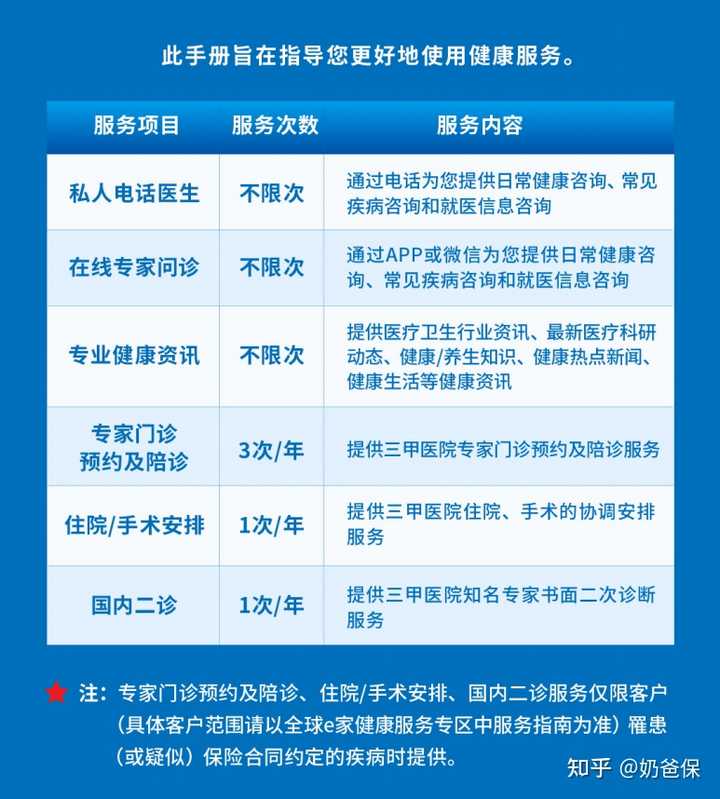 此手册旨在指导您更好地使用健康服务。

| 服务项目 | 服务次数 | 服务内容 |
|---|---|---|
| 私人电话医生 | 不限次 | 通过电话为您提供日常健康咨询、常见疾病咨询和就医信息咨询 |
| 在线专家问诊 | 不限次 | 通过APP或微信为您提供日常健康咨询、常见疾病咨询和就医信息咨询 |
| 专业健康资讯 | 不限次 | 提供医疗卫生行业资讯、最新医疗科研动态、健康/养生知识、健康热点新闻、健康生活等健康资讯 |
| 专家门诊预约及陪诊 | 3次/年 | 提供三甲医院专家门诊预约及陪诊服务 |
| 住院/手术安排 | 1次/年 | 提供三甲医院住院、手术的协调安排服务 |
| 国内二诊 | 1次/年 | 提供三甲医院知名专家书面二次诊断服务 |

注：专家门诊预约及陪诊、住院/手术安排、国内二诊服务仅限客户（具体客户范围请以全球e家健康服务专区中服务指南为准）罹患（或疑似）保险合同约定的疾病时提供。

知乎 @奶爸保